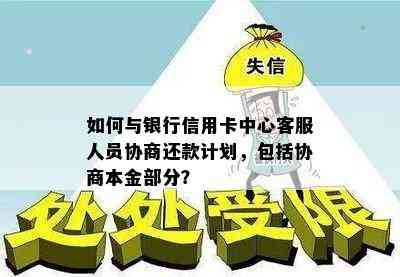 失信

如何与银行信用卡中心客服人员协商还款计划，包括协商本金部分?

处处受限